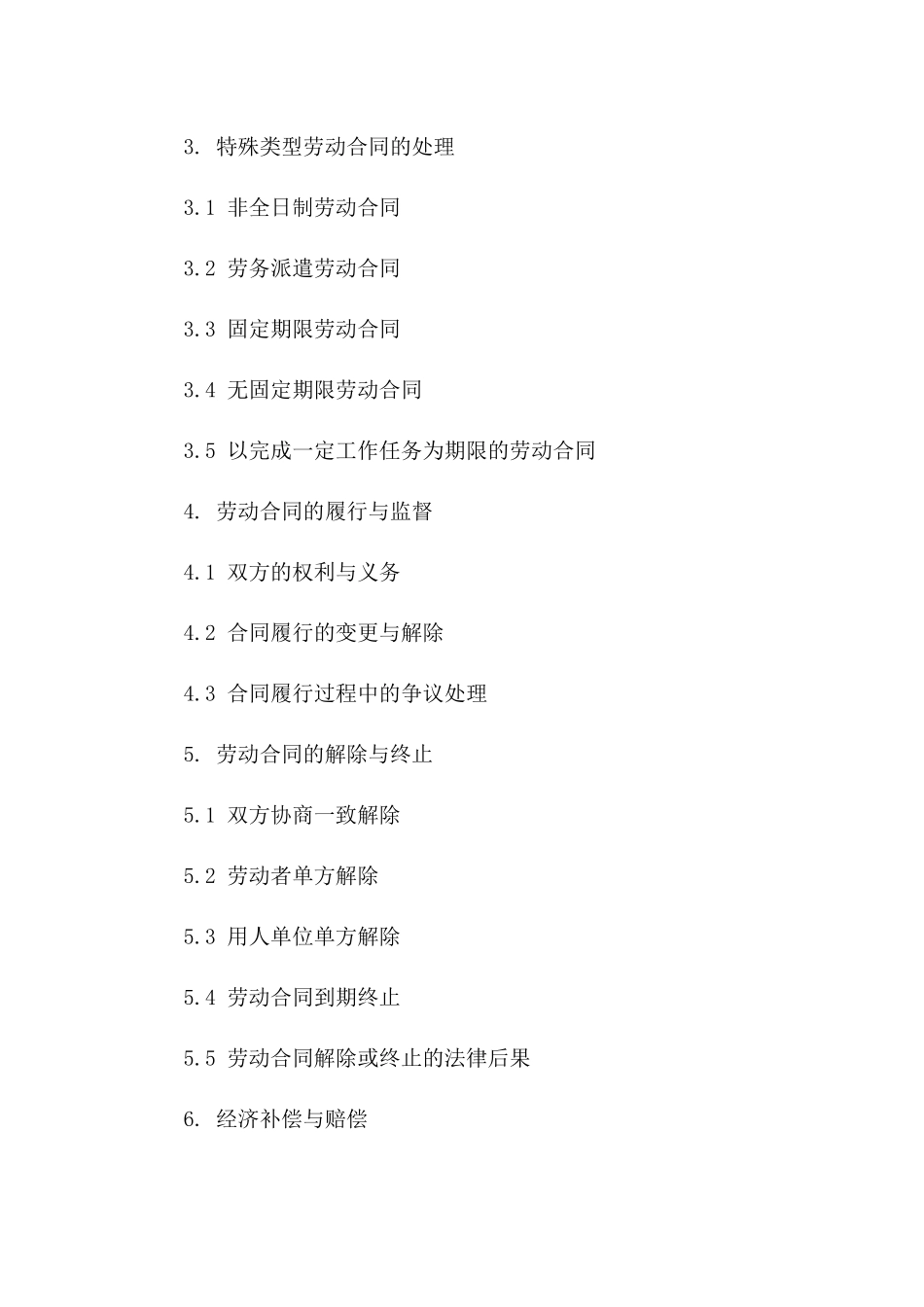 3. 特殊类型劳动合同的处理

3.1 非全日制劳动合同

3.2 劳务派遣劳动合同

3.3 固定期限劳动合同

3.4 无固定期限劳动合同

3.5 以完成一定工作任务为期限的劳动合同

4. 劳动合同的履行与监督

4.1 双方的权利与义务

4.2 合同履行的变更与解除

4.3 合同履行过程中的争议处理

5. 劳动合同的解除与终止

5.1 双方协商一致解除

5.2 劳动者单方解除

5.3 用人单位单方解除

5.4 劳动合同到期终止

5.5 劳动合同解除或终止的法律后果

6. 经济补偿与赔偿